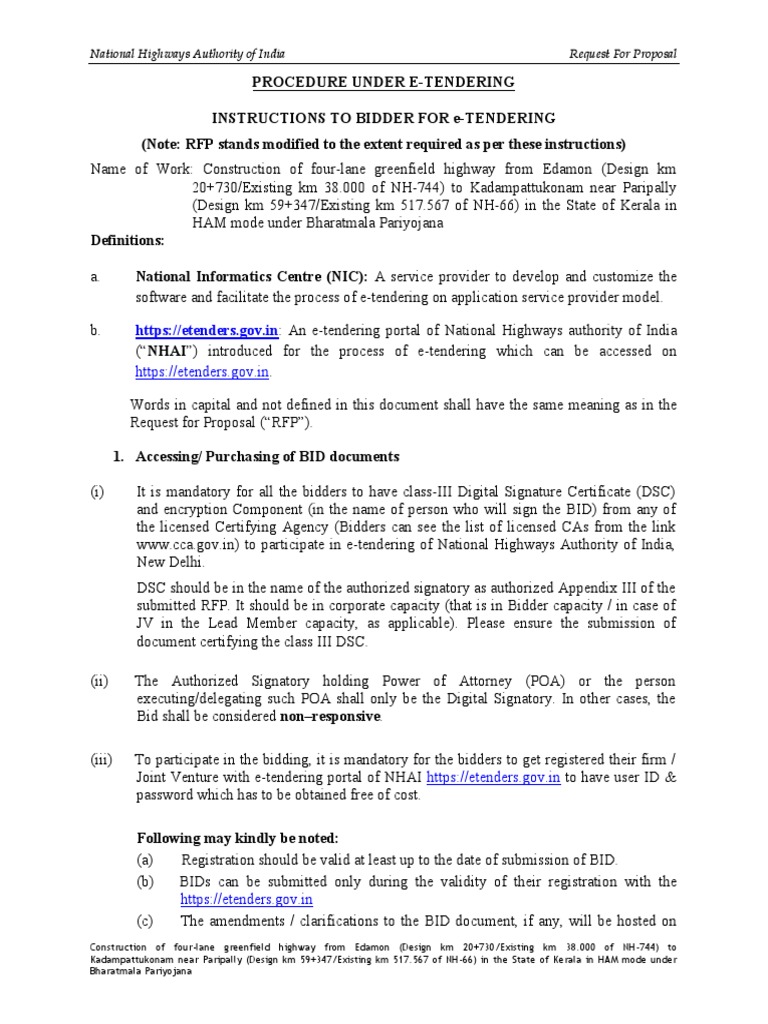 National Highways Authority of India

Request For Proposal

PROCEDURE UNDER E-TENDERING

INSTRUCTIONS TO BIDDER FOR e-TENDERING

(Note: RFP stands modified to the extent required as per these instructions)

Name of Work: Construction of four-lane greenfield highway from Edamon (Design km 20+730/Existing km 38.000 of NH-744) to Kadampattukonam near Paripally (Design km 59+347/Existing km 517.567 of NH-66) in the State of Kerala in HAM mode under Bharatmala Pariyojana

Definitions:

a. National Informatics Centre (NIC): A service provider to develop and customize the software and facilitate the process of e-tendering on application service provider model.

b. https://etenders.gov.in: An e-tendering portal of National Highways authority of India ("NHAI") introduced for the process of e-tendering which can be accessed on https://etenders.gov.in.

Words in capital and not defined in this document shall have the same meaning as in the Request for Proposal ("RFP").

1. Accessing/ Purchasing of BID documents

(i) It is mandatory for all the bidders to have class-III Digital Signature Certificate (DSC) and encryption Component (in the name of person who will sign the BID) from any of the licensed Certifying Agency (Bidders can see the list of licensed CAs from the link www.cca.gov.in) to participate in e-tendering of National Highways Authority of India, New Delhi.

DSC should be in the name of the authorized signatory as authorized Appendix III of the submitted RFP. It should be in corporate capacity (that is in Bidder capacity / in case of JV in the Lead Member capacity, as applicable). Please ensure the submission of document certifying the class III DSC.

(ii) The Authorized Signatory holding Power of Attorney (POA) or the person executing/delegating such POA shall only be the Digital Signatory. In other cases, the Bid shall be considered non–responsive.

(iii) To participate in the bidding, it is mandatory for the bidders to get registered their firm / Joint Venture with e-tendering portal of NHAI https://etenders.gov.in to have user ID & password which has to be obtained free of cost.

Following may kindly be noted:

(a) Registration should be valid at least up to the date of submission of BID.

(b) BIDs can be submitted only during the validity of their registration with the https://etenders.gov.in

(c) The amendments / clarifications to the BID document, if any, will be hosted on

Construction of four-lane greenfield highway from Edamon (Design km 20+730/Existing km 38.000 of NH-744) to Kadampattukonam near Paripally (Design km 59+347/Existing km 517.567 of NH-66) in the State of Kerala in HAM mode under Bharatmala Pariyojana